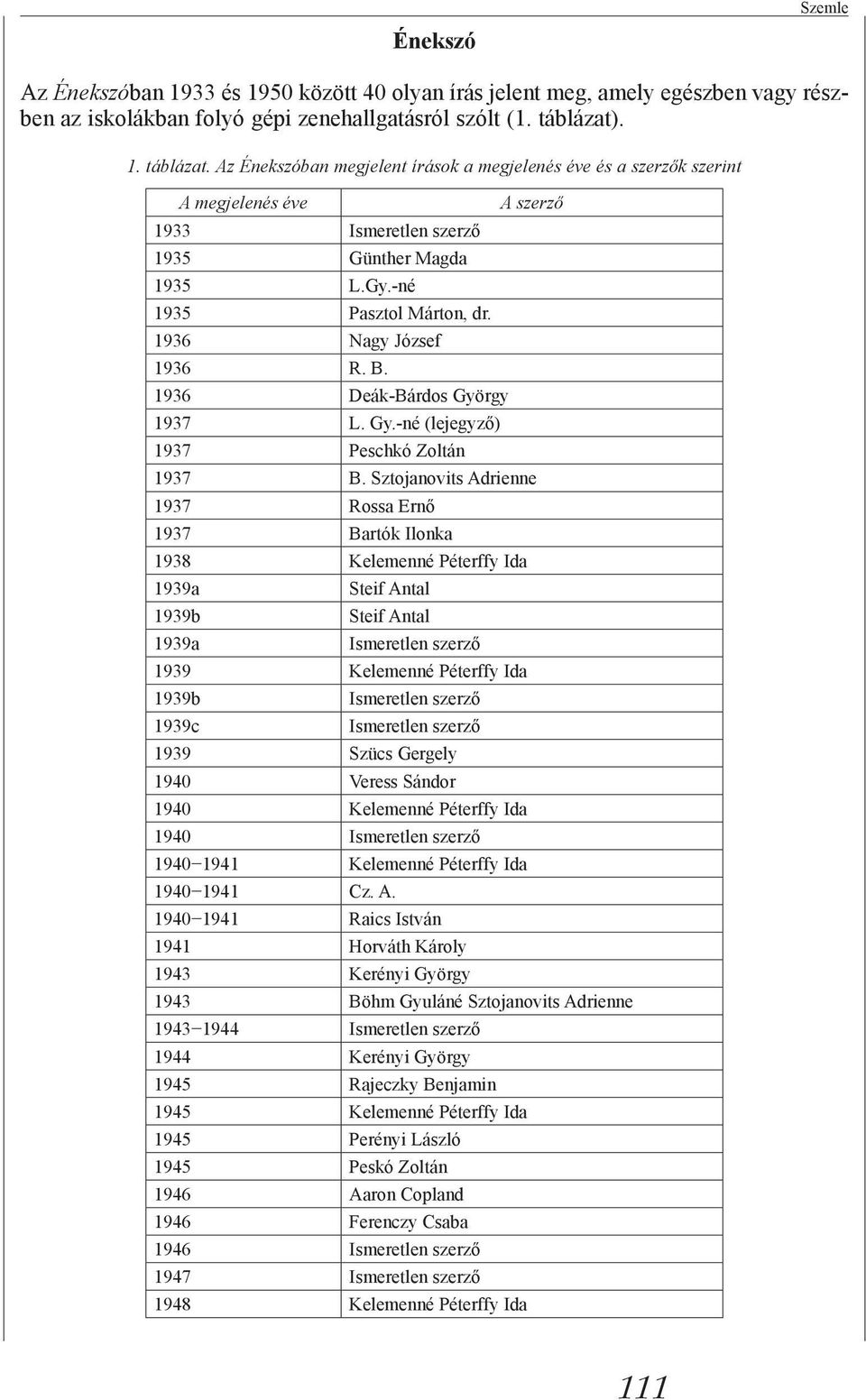 Szemle

Énekszó

Az Énekszóban 1933 és 1950 között 40 olyan írás jelent meg, amely egészben vagy részben az iskolákban folyó gépi zenehallgatásról szólt (1. táblázat).

1. táblázat. Az Énekszóban megjelent írások a megjelenés éve és a szerzők szerint

| A megjelenés éve | A szerző |
|---|---|
| 1933 | Ismeretlen szerző |
| 1935 | Günther Magda |
| 1935 | L.Gy.-né |
| 1935 | Pasztol Márton, dr. |
| 1936 | Nagy József |
| 1936 | R. B. |
| 1936 | Deák-Bárdos György |
| 1937 | L. Gy.-né (lejegyző) |
| 1937 | Peschkó Zoltán |
| 1937 | B. Sztojanovits Adrienne |
| 1937 | Rossa Ernő |
| 1937 | Bartók Ilonka |
| 1938 | Kelemenné Péterffy Ida |
| 1939a | Steif Antal |
| 1939b | Steif Antal |
| 1939a | Ismeretlen szerző |
| 1939 | Kelemenné Péterffy Ida |
| 1939b | Ismeretlen szerző |
| 1939c | Ismeretlen szerző |
| 1939 | Szücs Gergely |
| 1940 | Veress Sándor |
| 1940 | Kelemenné Péterffy Ida |
| 1940 | Ismeretlen szerző |
| 1940−1941 | Kelemenné Péterffy Ida |
| 1940−1941 | Cz. A. |
| 1940−1941 | Raics István |
| 1941 | Horváth Károly |
| 1943 | Kerényi György |
| 1943 | Böhm Gyuláné Sztojanovits Adrienne |
| 1943−1944 | Ismeretlen szerző |
| 1944 | Kerényi György |
| 1945 | Rajeczky Benjamin |
| 1945 | Kelemenné Péterffy Ida |
| 1945 | Perényi László |
| 1945 | Peskó Zoltán |
| 1946 | Aaron Copland |
| 1946 | Ferenczy Csaba |
| 1946 | Ismeretlen szerző |
| 1947 | Ismeretlen szerző |
| 1948 | Kelemenné Péterffy Ida |

111